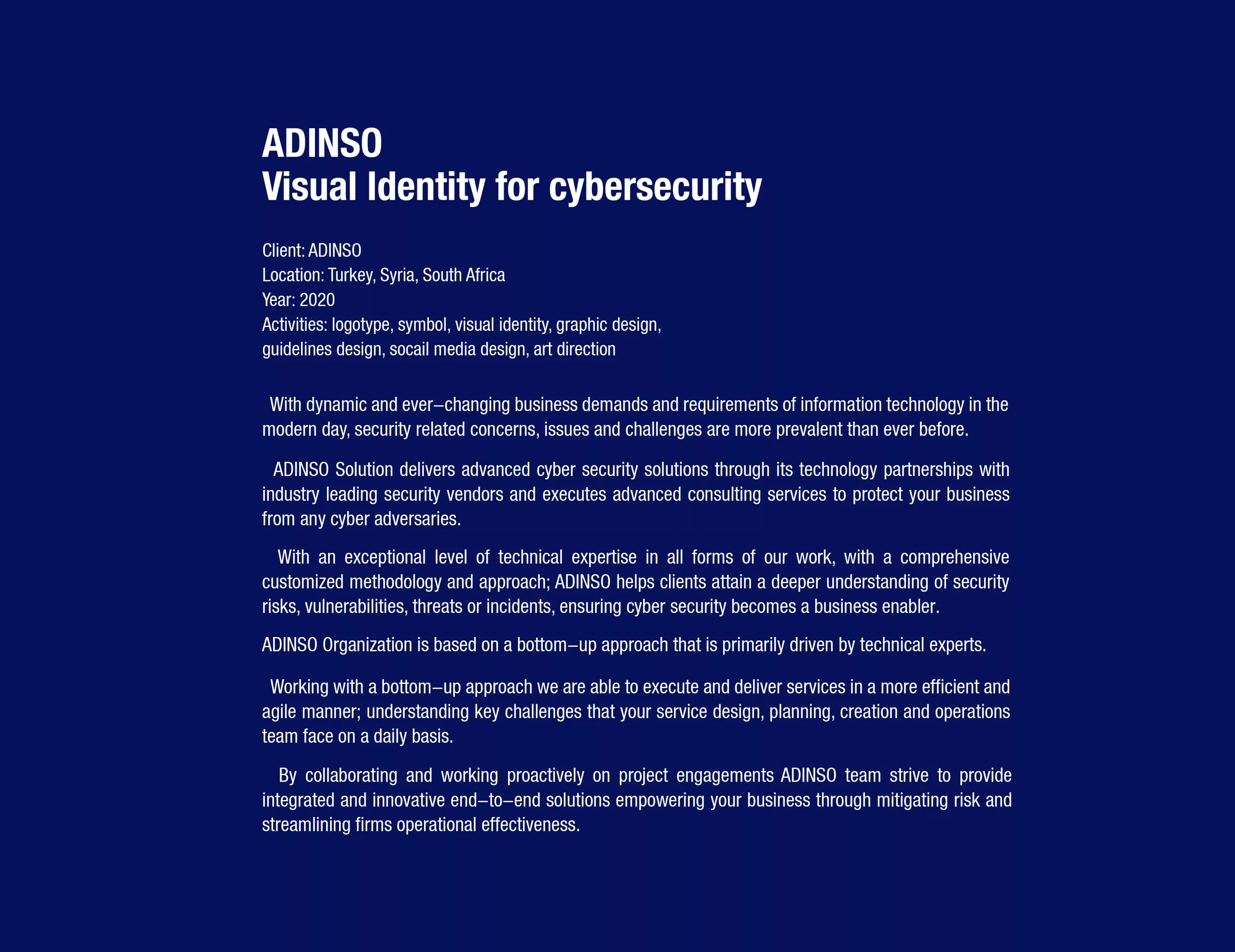 ADINSO
Visual Identity for cybersecurity

Client: ADINSO
Location: Turkey, Syria, South Africa
Year: 2020
Activities: logotype, symbol, visual identity, graphic design, guidelines design, socail media design, art direction

With dynamic and ever–changing business demands and requirements of information technology in the modern day, security related concerns, issues and challenges are more prevalent than ever before.

ADINSO Solution delivers advanced cyber security solutions through its technology partnerships with industry leading security vendors and executes advanced consulting services to protect your business from any cyber adversaries.

With an exceptional level of technical expertise in all forms of our work, with a comprehensive customized methodology and approach; ADINSO helps clients attain a deeper understanding of security risks, vulnerabilities, threats or incidents, ensuring cyber security becomes a business enabler.

ADINSO Organization is based on a bottom–up approach that is primarily driven by technical experts.

Working with a bottom–up approach we are able to execute and deliver services in a more efficient and agile manner; understanding key challenges that your service design, planning, creation and operations team face on a daily basis.

By collaborating and working proactively on project engagements ADINSO team strive to provide integrated and innovative end–to–end solutions empowering your business through mitigating risk and streamlining firms operational effectiveness.